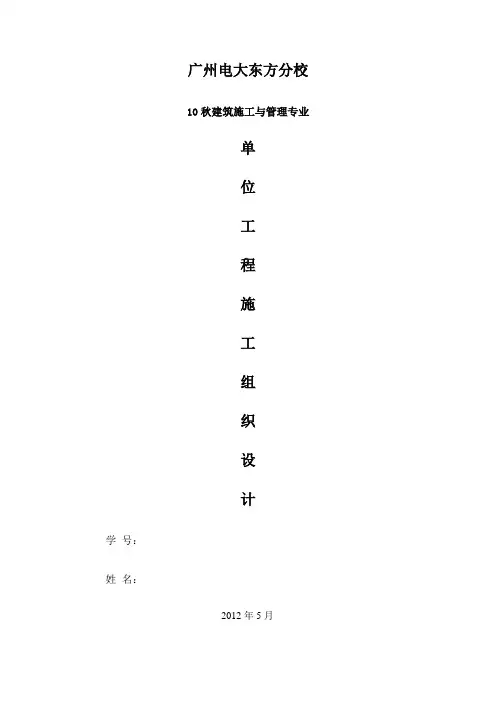 广州电大东方分校

10秋建筑施工与管理专业

单

位

工

程

施

工

组

织

设

计

学 号：

姓 名：

2012年5月